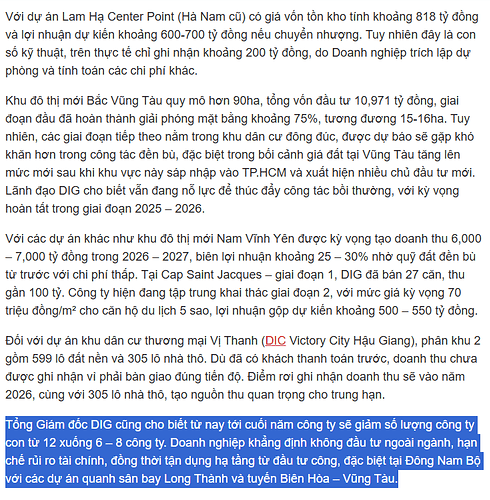 Với dự án Lam Hạ Center Point (Hà Nam cũ) có giá vốn tồn kho tính khoảng 818 tỷ đồng và lợi nhuận dự kiến khoảng 600-700 tỷ đồng nếu chuyển nhượng. Tuy nhiên đây là con số kỹ thuật, trên thực tế chỉ ghi nhận khoảng 200 tỷ đồng, do Doanh nghiệp trích lập dự phòng và tính toán các chi phí khác.

Khu đô thị mới Bắc Vũng Tàu quy mô hơn 90ha, tổng vốn đầu tư 10,971 tỷ đồng, giai đoạn đầu đã hoàn thành giải phóng mặt bằng khoảng 75%, tương đương 15-16ha. Tuy nhiên, các giai đoạn tiếp theo nằm trong khu dân cư đông đúc, được dự báo sẽ gặp khó khăn hơn trong công tác đền bù, đặc biệt trong bối cảnh giá đất tại Vũng Tàu tăng lên mức mới sau khi khu vực này sáp nhập vào TP.HCM và xuất hiện nhiều chủ đầu tư mới. Lãnh đạo DIG cho biết vẫn đang nỗ lực để thúc đẩy công tác bồi thường, với kỳ vọng hoàn tất trong giai đoạn 2025 – 2026.

Với các dự án khác như khu đô thị mới Nam Vĩnh Yên được kỳ vọng tạo doanh thu 6,000 – 7,000 tỷ đồng trong 2026 – 2027, biên lợi nhuận khoảng 25 – 30% nhờ quỹ đất đền bù từ trước với chi phí thấp. Tại Cap Saint Jacques – giai đoạn 1, DIG đã bán 27 căn, thu gần 100 tỷ. Công ty hiện đang tập trung khai thác giai đoạn 2, với mức giá kỳ vọng 70 triệu đồng/m² cho căn hộ du lịch 5 sao, lợi nhuận gộp dự kiến khoảng 500 – 550 tỷ đồng.

Đối với dự án khu dân cư thương mại Vị Thanh (DIC Victory City Hậu Giang), phân khu 2 gồm 599 lô đất nền và 305 lô nhà thô. Dù đã có khách thanh toán trước, doanh thu chưa được ghi nhận vì phải bàn giao đúng tiến độ. Điểm rơi ghi nhận doanh thu sẽ vào năm 2026, cùng với 305 lô nhà thô, tạo nguồn thu quan trọng cho trung hạn.

Tổng Giám đốc DIG cũng cho biết từ nay tới cuối năm công ty sẽ giảm số lượng công ty con từ 12 xuống 6 – 8 công ty. Doanh nghiệp khẳng định không đầu tư ngoài ngành, hạn chế rủi ro tài chính, đồng thời tận dụng hạ tầng từ đầu tư công, đặc biệt tại Đông Nam Bộ với các dự án quanh sân bay Long Thành và tuyến Biên Hòa – Vũng Tàu.